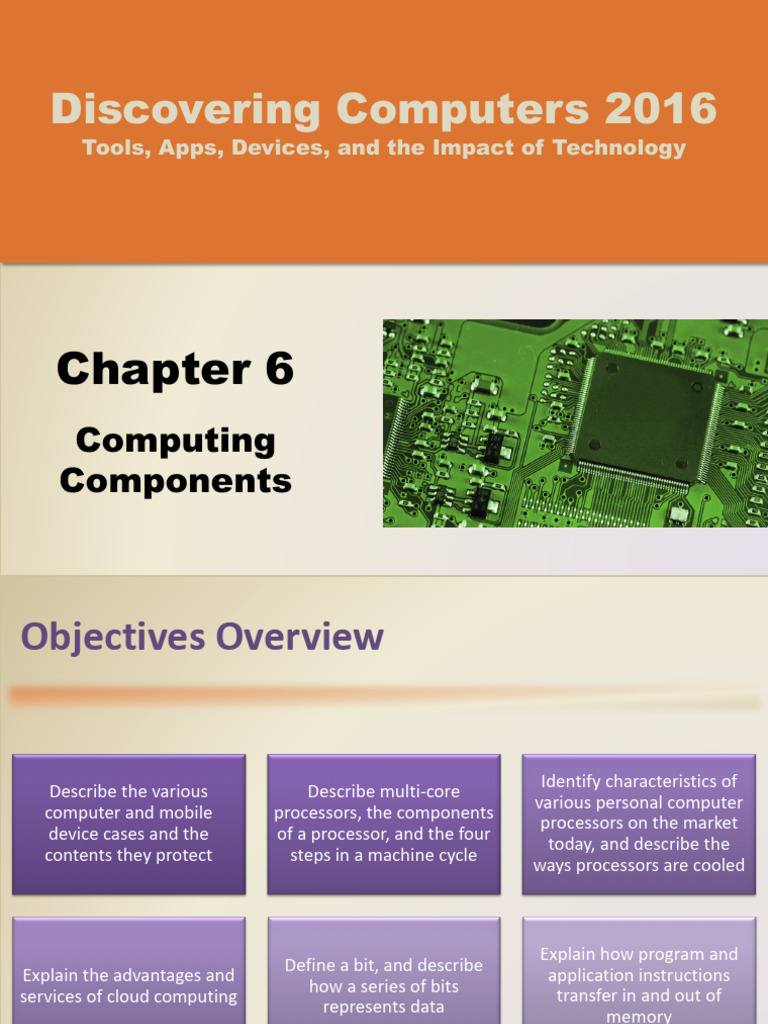 Discovering Computers 2016
Tools, Apps, Devices, and the Impact of Technology

Chapter 6

Computing Components

Objectives Overview

Describe the various computer and mobile device cases and the contents they protect

Describe multi-core processors, the components of a processor, and the four steps in a machine cycle

Identify characteristics of various personal computer processors on the market today, and describe the ways processors are cooled

Explain the advantages and services of cloud computing

Define a bit, and describe how a series of bits represents data

Explain how program and application instructions transfer in and out of memory